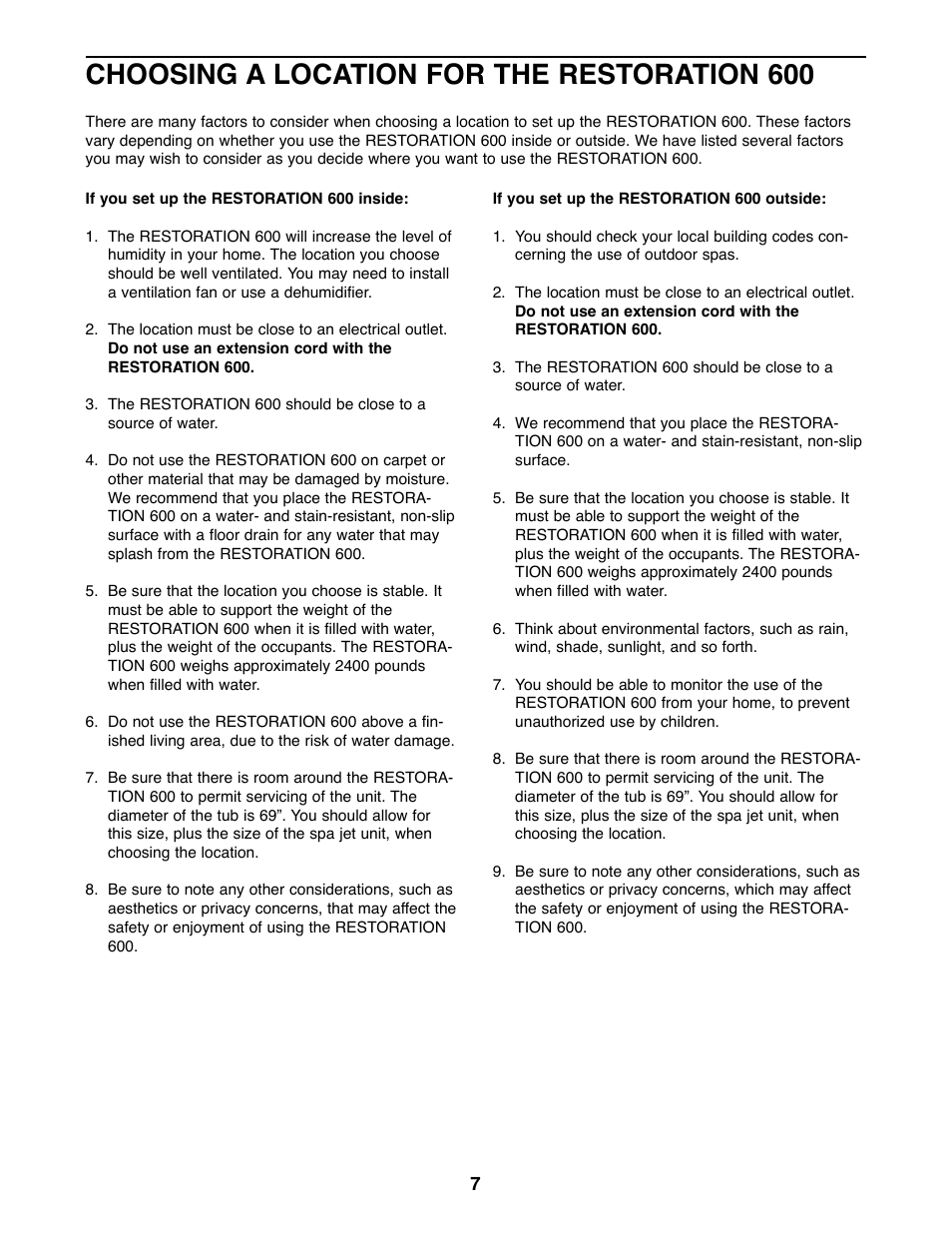 CHOOSING A LOCATION FOR THE RESTORATION 600

There are many factors to consider when choosing a location to set up the RESTORATION 600. These factors vary depending on whether you use the RESTORATION 600 inside or outside. We have listed several factors you may wish to consider as you decide where you want to use the RESTORATION 600.

If you set up the RESTORATION 600 inside:

1. The RESTORATION 600 will increase the level of humidity in your home. The location you choose should be well ventilated. You may need to install a ventilation fan or use a dehumidifier.

2. The location must be close to an electrical outlet. Do not use an extension cord with the RESTORATION 600.

3. The RESTORATION 600 should be close to a source of water.

4. Do not use the RESTORATION 600 on carpet or other material that may be damaged by moisture. We recommend that you place the RESTORATION 600 on a water- and stain-resistant, non-slip surface with a floor drain for any water that may splash from the RESTORATION 600.

5. Be sure that the location you choose is stable. It must be able to support the weight of the RESTORATION 600 when it is filled with water, plus the weight of the occupants. The RESTORATION 600 weighs approximately 2400 pounds when filled with water.

6. Do not use the RESTORATION 600 above a finished living area, due to the risk of water damage.

7. Be sure that there is room around the RESTORATION 600 to permit servicing of the unit. The diameter of the tub is 69”. You should allow for this size, plus the size of the spa jet unit, when choosing the location.

8. Be sure to note any other considerations, such as aesthetics or privacy concerns, that may affect the safety or enjoyment of using the RESTORATION 600.

If you set up the RESTORATION 600 outside:

1. You should check your local building codes concerning the use of outdoor spas.

2. The location must be close to an electrical outlet. Do not use an extension cord with the RESTORATION 600.

3. The RESTORATION 600 should be close to a source of water.

4. We recommend that you place the RESTORATION 600 on a water- and stain-resistant, non-slip surface.

5. Be sure that the location you choose is stable. It must be able to support the weight of the RESTORATION 600 when it is filled with water, plus the weight of the occupants. The RESTORATION 600 weighs approximately 2400 pounds when filled with water.

6. Think about environmental factors, such as rain, wind, shade, sunlight, and so forth.

7. You should be able to monitor the use of the RESTORATION 600 from your home, to prevent unauthorized use by children.

8. Be sure that there is room around the RESTORATION 600 to permit servicing of the unit. The diameter of the tub is 69”. You should allow for this size, plus the size of the spa jet unit, when choosing the location.

9. Be sure to note any other considerations, such as aesthetics or privacy concerns, which may affect the safety or enjoyment of using the RESTORATION 600.

7